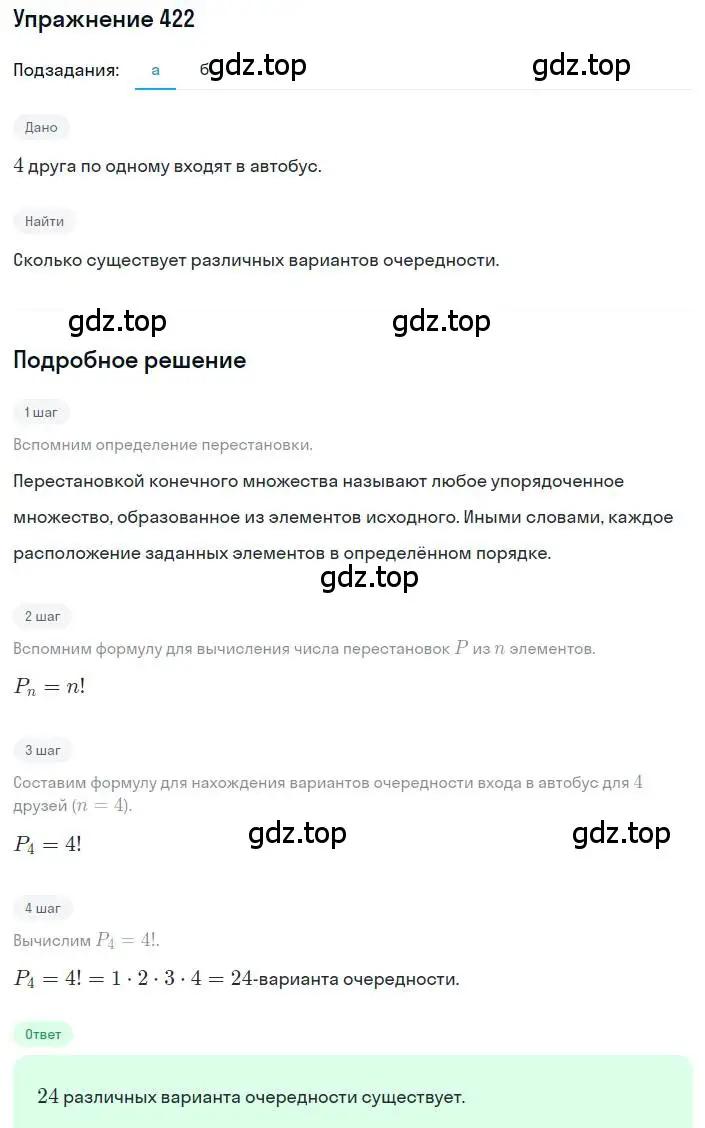 Упражнение 422

Подзадания: а б gdz.top gdz.top

Дано

$4$ друга по одному входят в автобус.

Найти

Сколько существует различных вариантов очередности.

gdz.top gdz.top

Подробное решение

1 шаг

Вспомним определение перестановки.

Перестановкой конечного множества называют любое упорядоченное множество, образованное из элементов исходного. Иными словами, каждое расположение заданных элементов в определённом порядке.

gdz.top

2 шаг

Вспомним формулу для вычисления числа перестановок $P$ из $n$ элементов.

$P_n = n!$

3 шаг

Составим формулу для нахождения вариантов очередности входа в автобус для $4$ друзей ($n = 4$).

$P_4 = 4!$

gdz.top gdz.top

4 шаг

Вычислим $P_4 = 4!$.

$P_4 = 4! = 1 \cdot 2 \cdot 3 \cdot 4 = 24$-варианта очередности.

Ответ

$24$ различных варианта очередности существует.